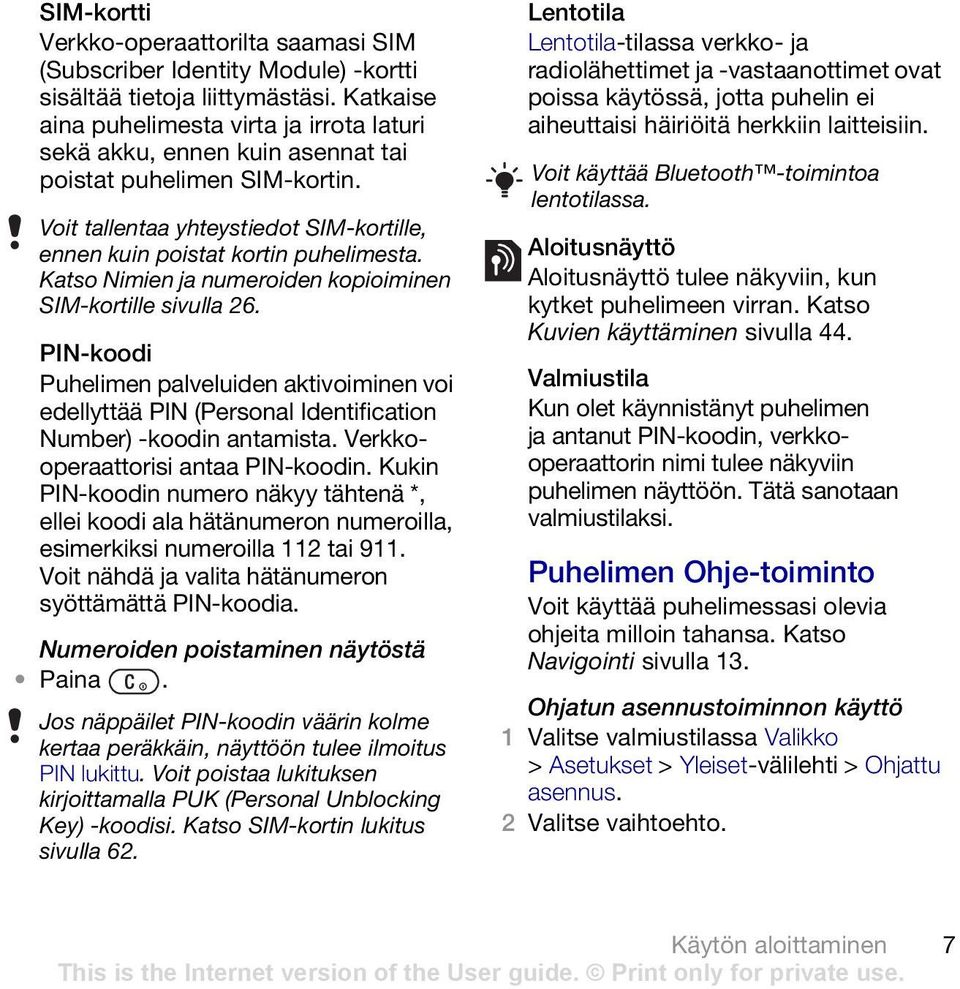 SIM-kortti

Verkko-operaattorilta saamasi SIM (Subscriber Identity Module) -kortti sisältää tietoja liittymästäsi. Katkaise aina puhelimesta virta ja irrota laturi sekä akku, ennen kuin asennat tai poistat puhelimen SIM-kortin.

Voit tallentaa yhteystiedot SIM-kortille, ennen kuin poistat kortin puhelimesta. Katso Nimien ja numeroiden kopioiminen SIM-kortille sivulla 26.

PIN-koodi

Puhelimen palveluiden aktivoiminen voi edellyttää PIN (Personal Identification Number) -koodin antamista. Verkko-operaattorisi antaa PIN-koodin. Kukin PIN-koodin numero näkyy tähtenä *, ellei koodi ala hätänumeron numeroilla, esimerkiksi numeroilla 112 tai 911. Voit nähdä ja valita hätänumeron syöttämättä PIN-koodia.

Numeroiden poistaminen näytöstä

• Paina C.

Jos näppäilet PIN-koodin väärin kolme kertaa peräkkäin, näyttöön tulee ilmoitus PIN lukittu. Voit poistaa lukituksen kirjoittamalla PUK (Personal Unblocking Key) -koodisi. Katso SIM-kortin lukitus sivulla 62.

Lentotila

Lentotila-tilassa verkko- ja radiolähettimet ja -vastaanottimet ovat poissa käytössä, jotta puhelin ei aiheuttaisi häiriöitä herkkiin laitteisiin.

Voit käyttää Bluetooth™-toimintoa lentotilassa.

Aloitusnäyttö

Aloitusnäyttö tulee näkyviin, kun kytket puhelimeen virran. Katso Kuvien käyttäminen sivulla 44.

Valmiustila

Kun olet käynnistänyt puhelimen ja antanut PIN-koodin, verkko-operaattorin nimi tulee näkyviin puhelimen näyttöön. Tätä sanotaan valmiustilaksi.

Puhelimen Ohje-toiminto

Voit käyttää puhelimessasi olevia ohjeita milloin tahansa. Katso Navigointi sivulla 13.

Ohjatun asennustoiminnon käyttö

1 Valitse valmiustilassa Valikko > Asetukset > Yleiset-välilehti > Ohjattu asennus.

2 Valitse vaihtoehto.

Käytön aloittaminen 7

This is the Internet version of the User guide. © Print only for private use.